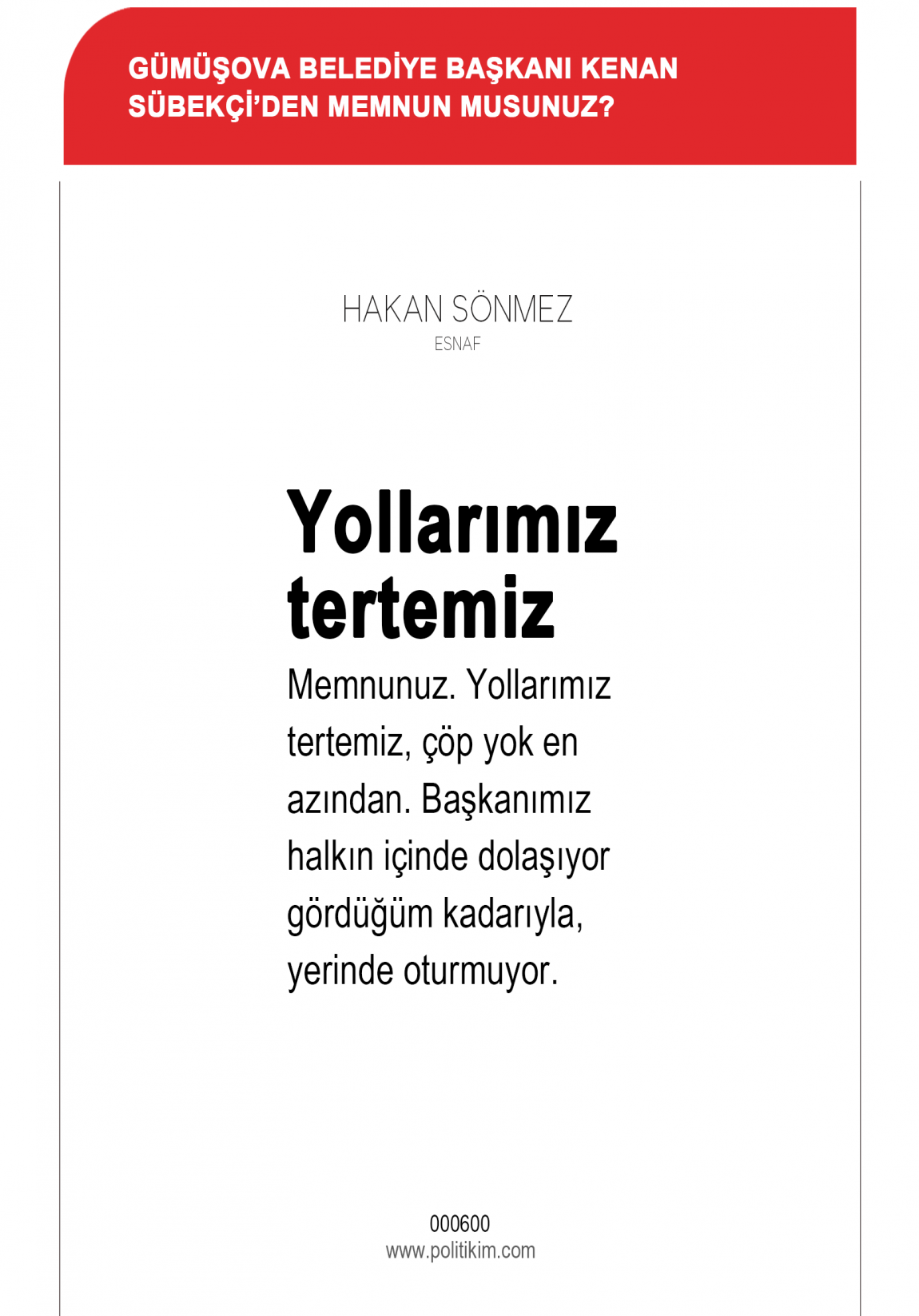 GÜMÜŞOVA BELEDİYE BAŞKANI KENAN SÜBEKÇİ'DEN MEMNUN MUSUNUZ?

HAKAN SÖNMEZ
ESNAF

Yollarımız tertemiz

Memnunuz. Yollarımız tertemiz, çöp yok en azından. Başkanımız halkın içinde dolaşıyor gördüğüm kadarıyla, yerinde oturmuyor.

000600
www.politikim.com